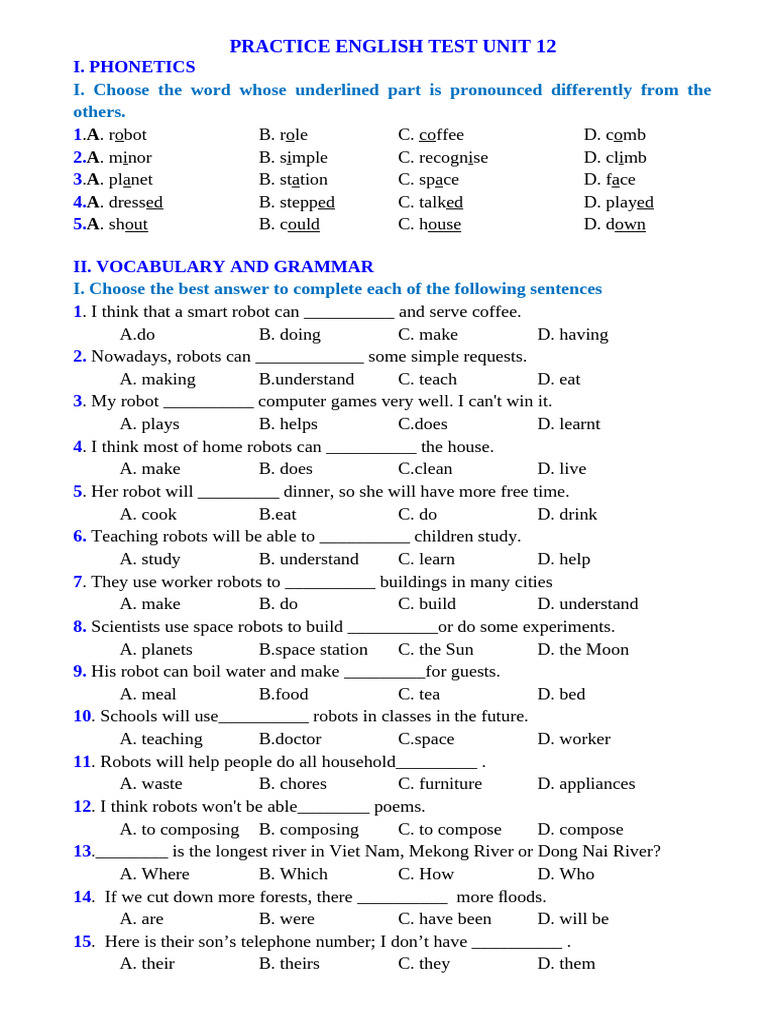 PRACTICE ENGLISH TEST UNIT 12

I. PHONETICS

I. Choose the word whose underlined part is pronounced differently from the others.

1.A. robot B. role C. coffee D. comb

2.A. minor B. simple C. recognise D. climb

3.A. planet B. station C. space D. face

4.A. dressed B. stepped C. talked D. played

5.A. shout B. could C. house D. down

II. VOCABULARY AND GRAMMAR

I. Choose the best answer to complete each of the following sentences

1. I think that a smart robot can __________ and serve coffee.
A.do B. doing C. make D. having

2. Nowadays, robots can ____________ some simple requests.
A. making B.understand C. teach D. eat

3. My robot __________ computer games very well. I can't win it.
A. plays B. helps C.does D. learnt

4. I think most of home robots can __________ the house.
A. make B. does C.clean D. live

5. Her robot will _________ dinner, so she will have more free time.
A. cook B.eat C. do D. drink

6. Teaching robots will be able to __________ children study.
A. study B. understand C. learn D. help

7. They use worker robots to __________ buildings in many cities
A. make B. do C. build D. understand

8. Scientists use space robots to build __________or do some experiments.
A. planets B.space station C. the Sun D. the Moon

9. His robot can boil water and make _________for guests.
A. meal B.food C. tea D. bed

10. Schools will use__________ robots in classes in the future.
A. teaching B.doctor C.space D. worker

11. Robots will help people do all household_________ .
A. waste B. chores C. furniture D. appliances

12. I think robots won't be able________ poems.
A. to composing B. composing C. to compose D. compose

13.________ is the longest river in Viet Nam, Mekong River or Dong Nai River?
A. Where B. Which C. How D. Who

14. If we cut down more forests, there __________ more floods.
A. are B. were C. have been D. will be

15. Here is their son’s telephone number; I don’t have __________ .
A. their B. theirs C. they D. them